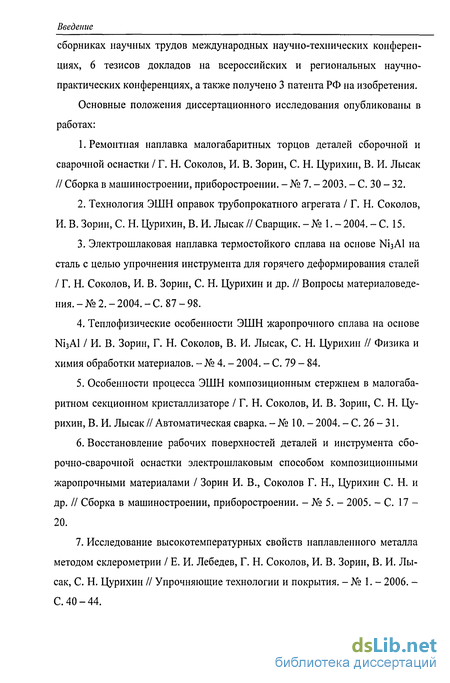 Введение

сборниках научных трудов международных научно-технических конференциях, 6 тезисов докладов на всероссийских и региональных научно-практических конференциях, а также получено 3 патента РФ на изобретения.

Основные положения диссертационного исследования опубликованы в работах:

1. Ремонтная наплавка малогабаритных торцов деталей сборочной и сварочной оснастки / Г. Н. Соколов, И. В. Зорин, С. Н. Цурихин, В. И. Лысак // Сборка в машиностроении, приборостроении. – № 7. – 2003. – С. 30 – 32.

2. Технология ЭШН оправок трубопрокатного агрегата / Г. Н. Соколов, И. В. Зорин, С. Н. Цурихин, В. И. Лысак // Сварщик. – № 1. – 2004. – С. 15.

3. Электрошлаковая наплавка термостойкого сплава на основе $Ni_3Al$ на сталь с целью упрочнения инструмента для горячего деформирования сталей / Г. Н. Соколов, И. В. Зорин, С. Н. Цурихин и др. // Вопросы материаловедения. – № 2. – 2004. – С. 87 – 98.

4. Теплофизические особенности ЭШН жаропрочного сплава на основе $Ni_3Al$ / И. В. Зорин, Г. Н. Соколов, В. И. Лысак, С. Н. Цурихин // Физика и химия обработки материалов. – № 4. – 2004. – С. 79 – 84.

5. Особенности процесса ЭШН композиционным стержнем в малогабаритном секционном кристаллизаторе / Г. Н. Соколов, И. В. Зорин, С. Н. Цурихин, В. И. Лысак // Автоматическая сварка. – № 10. – 2004. – С. 26 – 31.

6. Восстановление рабочих поверхностей деталей и инструмента сборочно-сварочной оснастки электрошлаковым способом композиционными жаропрочными материалами / Зорин И. В., Соколов Г. Н., Цурихин С. Н. и др. // Сборка в машиностроении, приборостроении. – № 5. – 2005. – С. 17 – 20.

7. Исследование высокотемпературных свойств наплавленного металла методом склерометрии / Е. И. Лебедев, Г. Н. Соколов, И. В. Зорин, В. И. Лысак, С. Н. Цурихин // Упрочняющие технологии и покрытия. – № 1. – 2006. – С. 40 – 44.

dsLib.net
библиотека диссертаций